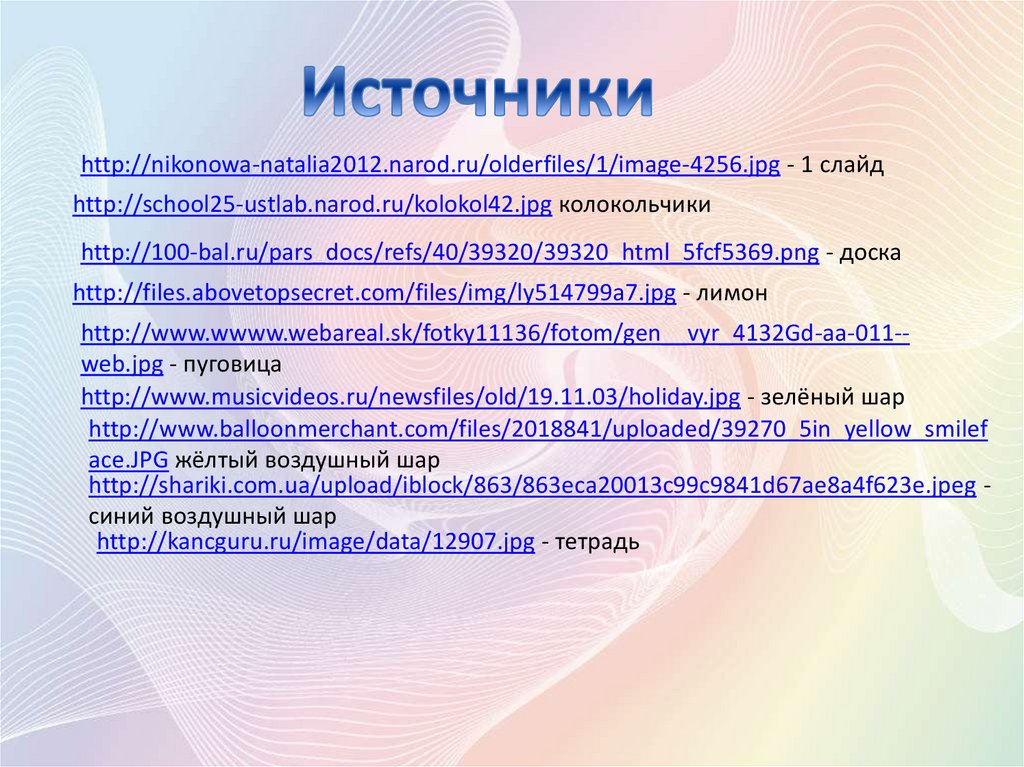 Источники

http://nikonowa-natalia2012.narod.ru/olderfiles/1/image-4256.jpg - 1 слайд

http://school25-ustlab.narod.ru/kolokol42.jpg колокольчики

http://100-bal.ru/pars_docs/refs/40/39320/39320_html_5fcf5369.png - доска

http://files.abovetopsecret.com/files/img/ly514799a7.jpg - лимон

http://www.wwww.webareal.sk/fotky11136/fotom/gen__vyr_4132Gd-aa-011--web.jpg - пуговица

http://www.musicvideos.ru/newsfiles/old/19.11.03/holiday.jpg - зелёный шар

http://www.balloonmerchant.com/files/2018841/uploaded/39270_5in_yellow_smileface.JPG жёлтый воздушный шар

http://shariki.com.ua/upload/iblock/863/863eca20013c99c9841d67ae8a4f623e.jpeg - синий воздушный шар

http://kancguru.ru/image/data/12907.jpg - тетрадь